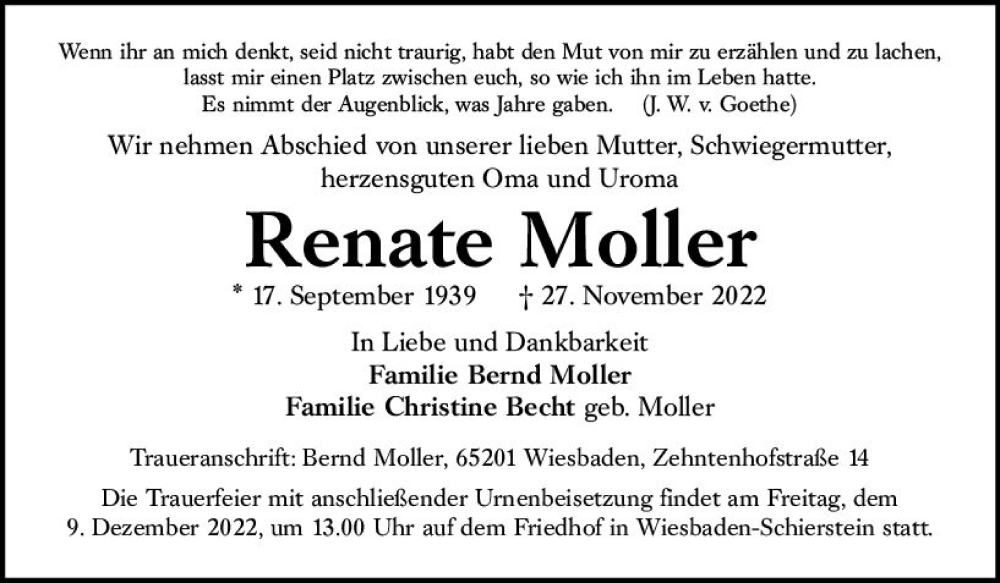 Wenn ihr an mich denkt, seid nicht traurig, habt den Mut von mir zu erzählen und zu lachen, lasst mir einen Platz zwischen euch, so wie ich ihn im Leben hatte.
Es nimmt der Augenblick, was Jahre gaben. (J. W. v. Goethe)

Wir nehmen Abschied von unserer lieben Mutter, Schwiegermutter, herzensguten Oma und Uroma

Renate Moller

* 17. September 1939 † 27. November 2022

In Liebe und Dankbarkeit
Familie Bernd Moller
Familie Christine Becht geb. Moller

Traueranschrift: Bernd Moller, 65201 Wiesbaden, Zehntenhofstraße 14

Die Trauerfeier mit anschließender Urnenbeisetzung findet am Freitag, dem 9. Dezember 2022, um 13.00 Uhr auf dem Friedhof in Wiesbaden-Schierstein statt.